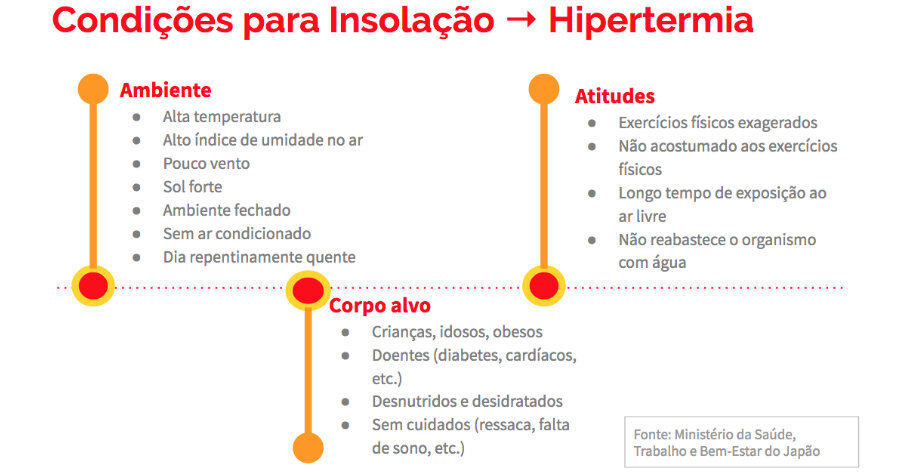 Condições para Insolação → Hipertermia

Ambiente
- Alta temperatura
- Alto índice de umidade no ar
- Pouco vento
- Sol forte
- Ambiente fechado
- Sem ar condicionado
- Dia repentinamente quente

Atitudes
- Exercícios físicos exagerados
- Não acostumado aos exercícios físicos
- Longo tempo de exposição ao ar livre
- Não reabastece o organismo com água

Corpo alvo
- Crianças, idosos, obesos
- Doentes (diabetes, cardíacos, etc.)
- Desnutridos e desidratados
- Sem cuidados (ressaca, falta de sono, etc.)

Fonte: Ministério da Saúde, Trabalho e Bem-Estar do Japão